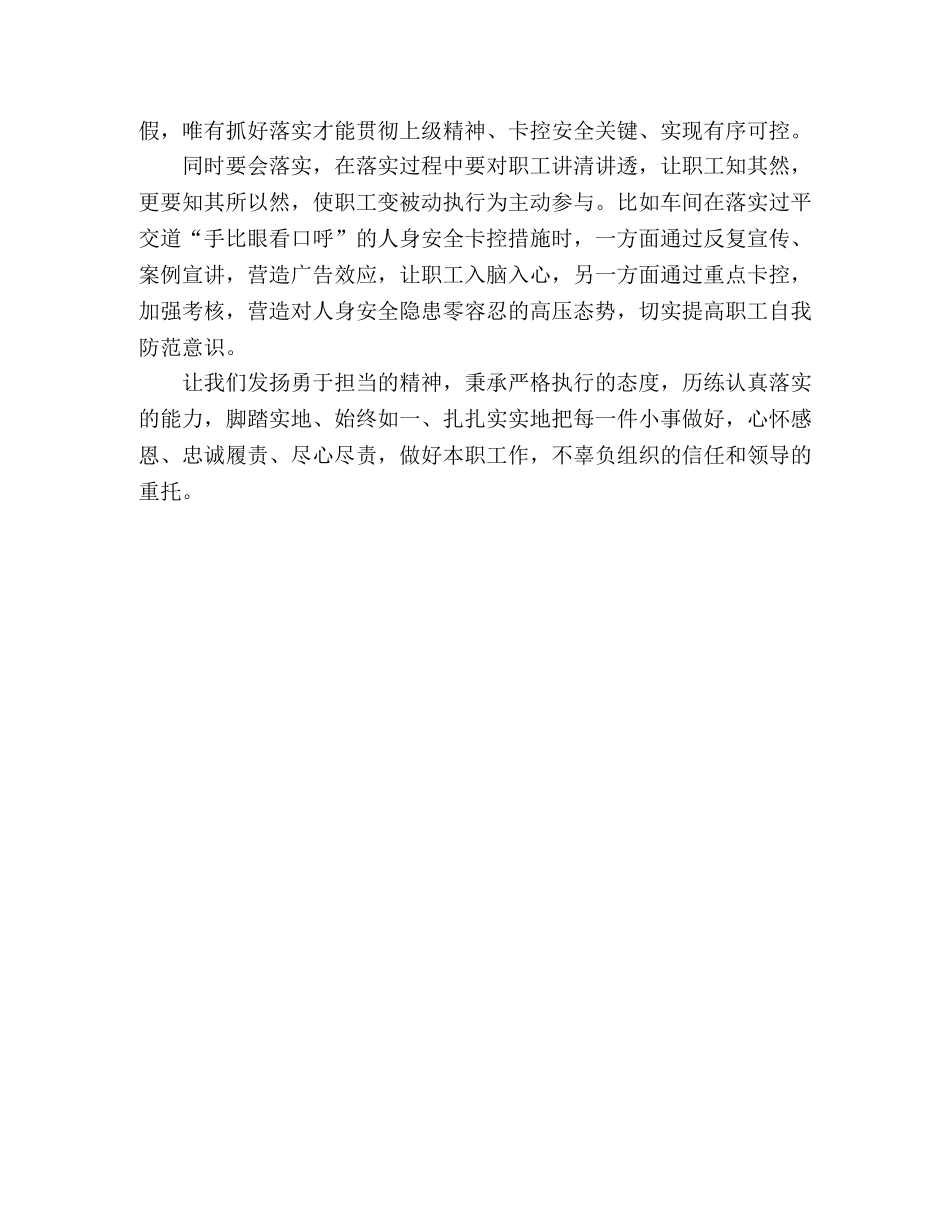 假，唯有抓好落实才能贯彻上级精神、卡控安全关键、实现有序可控。

同时要会落实，在落实过程中要对职工讲清讲透，让职工知其然，更要知其所以然，使职工变被动执行为主动参与。比如车间在落实过平交道“手比眼看口呼”的人身安全卡控措施时，一方面通过反复宣传、案例宣讲，营造广告效应，让职工入脑入心，另一方面通过重点卡控，加强考核，营造对人身安全隐患零容忍的高压态势，切实提高职工自我防范意识。

让我们发扬勇于担当的精神，秉承严格执行的态度，历练认真落实的能力，脚踏实地、始终如一、扎扎实实地把每一件小事做好，心怀感恩、忠诚履责、尽心尽责，做好本职工作，不辜负组织的信任和领导的重托。